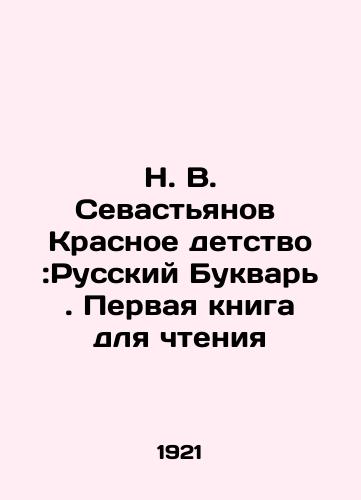 Н. В. Севастьянов Красное детство :Русский Букварь . Первая книга для чтения

1921